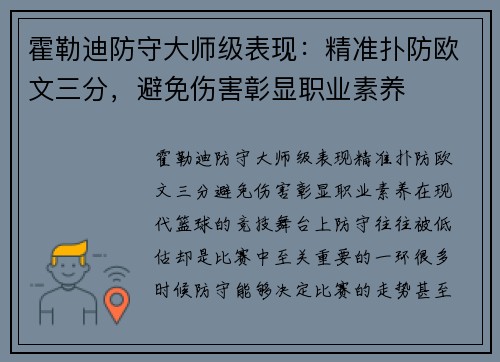 霍勒迪防守大师级表现：精准扑防欧文三分，避免伤害彰显职业素养

霍勒迪防守大师级表现精准扑防欧文三分避免伤害彰显职业素养在现代篮球的竞技舞台上防守往往被低估却是比赛中至关重要的一环很多时候防守能够决定比赛的走势甚至